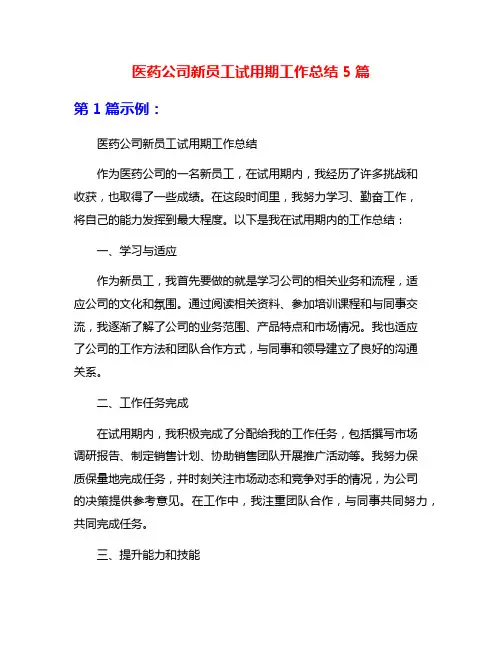 医药公司新员工试用期工作总结 5 篇

第 1 篇示例：

医药公司新员工试用期工作总结

作为医药公司的一名新员工，在试用期内，我经历了许多挑战和收获，也取得了一些成绩。在这段时间里，我努力学习、勤奋工作，将自己的能力发挥到最大程度。以下是我在试用期内的工作总结：

一、学习与适应

作为新员工，我首先要做的就是学习公司的相关业务和流程，适应公司的文化和氛围。通过阅读相关资料、参加培训课程和与同事交流，我逐渐了解了公司的业务范围、产品特点和市场情况。我也适应了公司的工作方法和团队合作方式，与同事和领导建立了良好的沟通关系。

二、工作任务完成

在试用期内，我积极完成了分配给我的工作任务，包括撰写市场调研报告、制定销售计划、协助销售团队开展推广活动等。我努力保质保量地完成任务，并时刻关注市场动态和竞争对手的情况，为公司的决策提供参考意见。在工作中，我注重团队合作，与同事共同努力，共同完成任务。

三、提升能力和技能